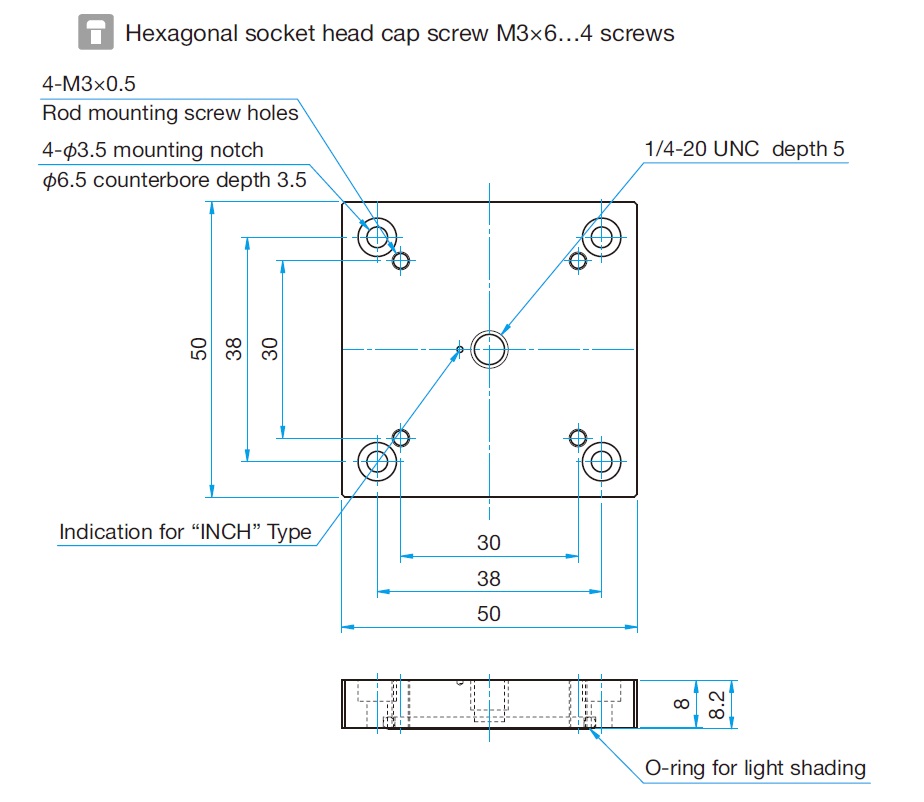 Hexagonal socket head cap screw M3×6…4 screws

4-M3×0.5
Rod mounting screw holes

4-$\phi$3.5 mounting notch
$\phi$6.5 counterbore depth 3.5

1/4-20 UNC depth 5

50
38
30

Indication for “INCH” Type

30
38
50

8
8.2

O-ring for light shading